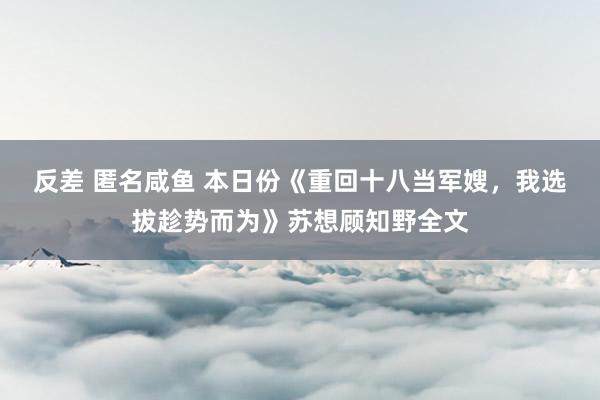 反差 匿名咸鱼 本日份《重回十八当军嫂，我选拔趁势而为》苏想顾知野全文